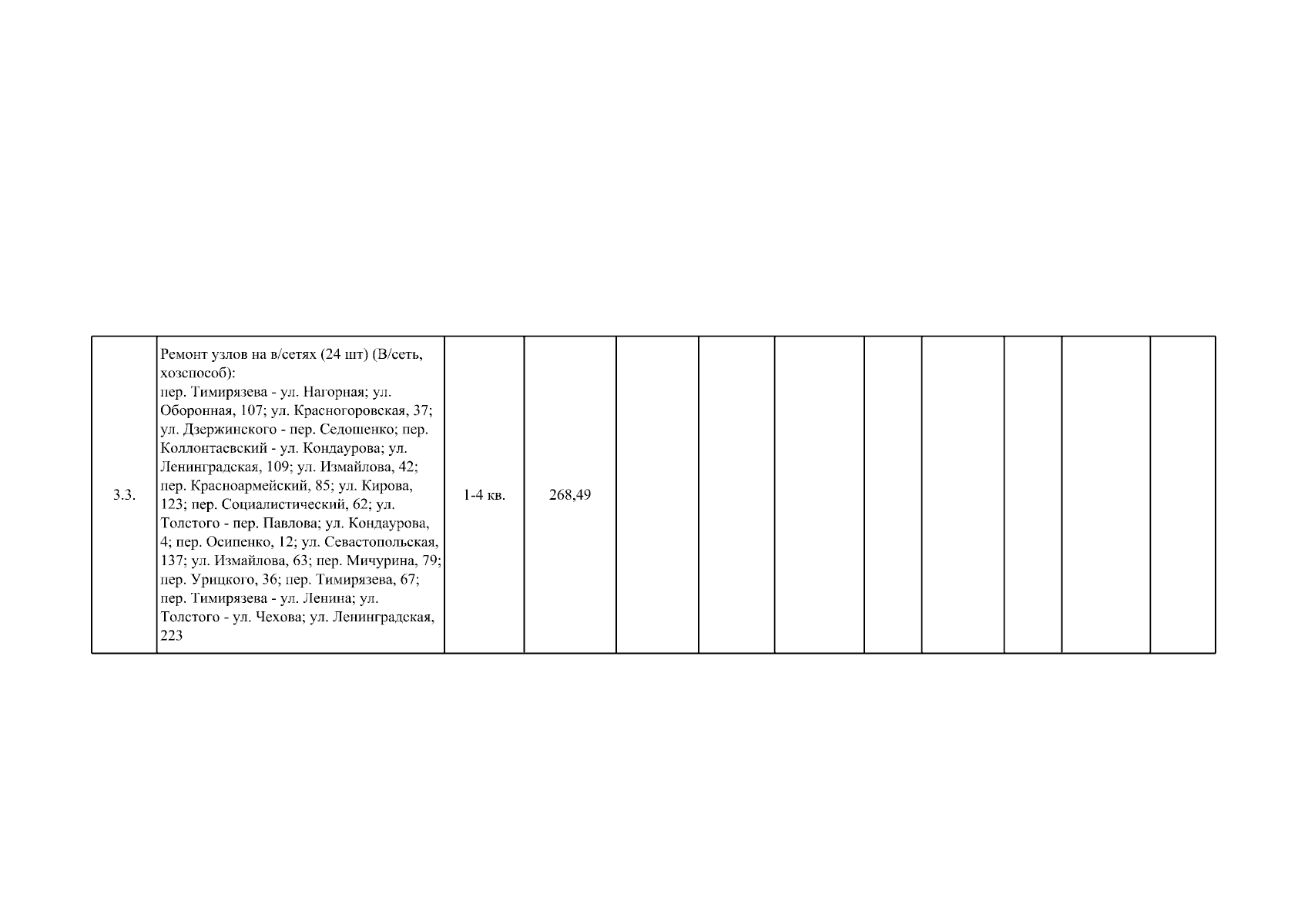 | 3.3. | Ремонт узлов на в/сетях (24 шт) (В/сеть, хозспособ): пер. Тимирязева - ул. Нагорная; ул. Оборонная, 107; ул. Красногоровская, 37; ул. Дзержинского - пер. Седошенко; пер. Коллонтаевский - ул. Кондаурова; ул. Ленинградская, 109; ул. Измайлова, 42; пер. Красноармейский, 85; ул. Кирова, 123; пер. Социалистический, 62; ул. Толстого - пер. Павлова; ул. Кондаурова, 4; пер. Осипенко, 12; ул. Севастопольская, 137; ул. Измайлова, 63; пер. Мичурина, 79; пер. Урицкого, 36; пер. Тимирязева, 67; пер. Тимирязева - ул. Ленина; ул. Толстого - ул. Чехова; ул. Ленинградская, 223 | 1-4 кв. | 268,49 |  |  |  |  |  |  |  |  |
|---|---|---|---|---|---|---|---|---|---|---|---|